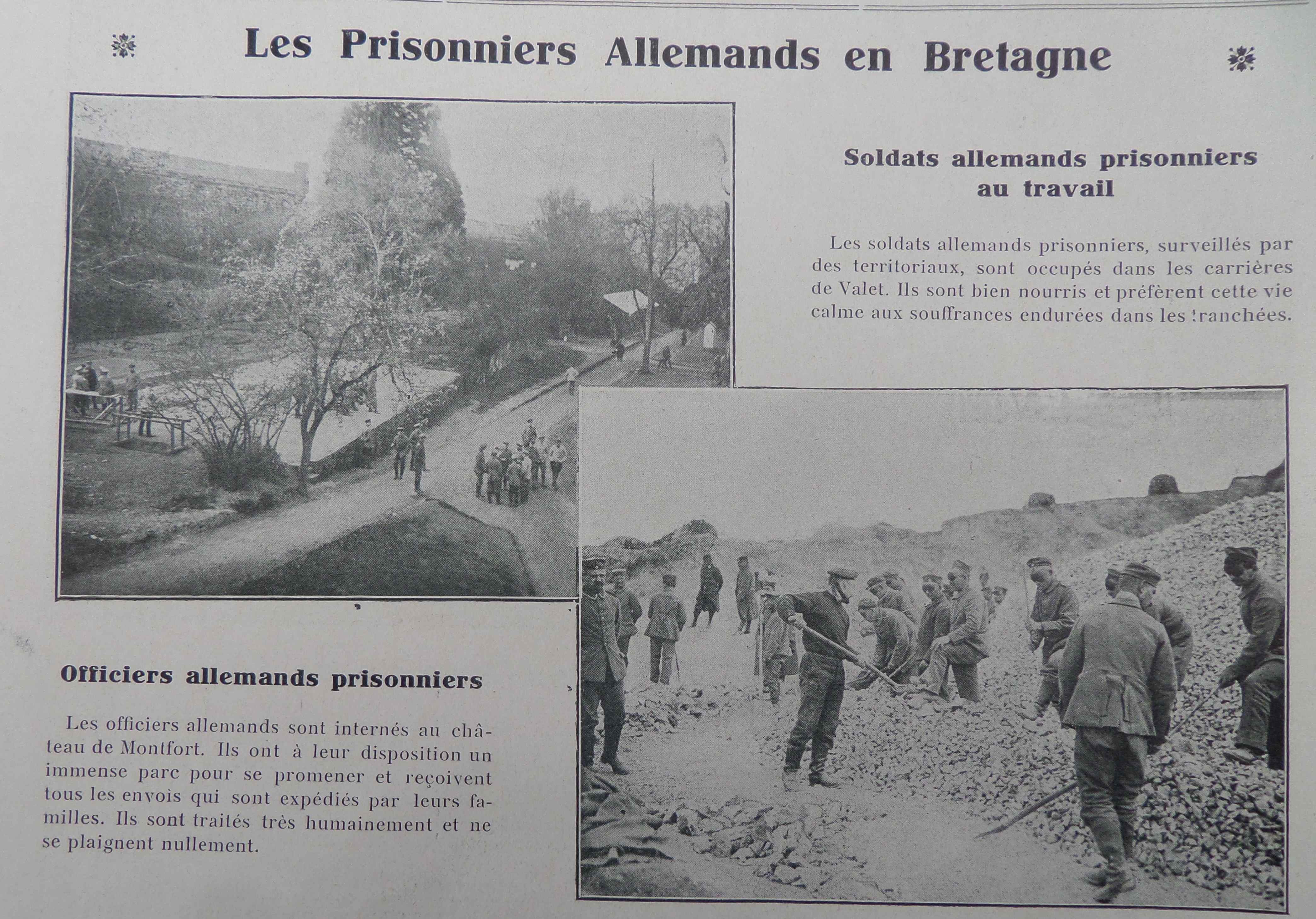 Les Prisonniers Allemands en Bretagne

Soldats allemands prisonniers au travail

Les soldats allemands prisonniers, surveillés par des territoriaux, sont occupés dans les carrières de Valet. Ils sont bien nourris et préfèrent cette vie calme aux souffrances endurées dans les tranchées.

Officiers allemands prisonniers

Les officiers allemands sont internés au château de Montfort. Ils ont à leur disposition un immense parc pour se promener et reçoivent tous les envois qui sont expédiés par leurs familles. Ils sont traités très humainement et ne se plaignent nullement.